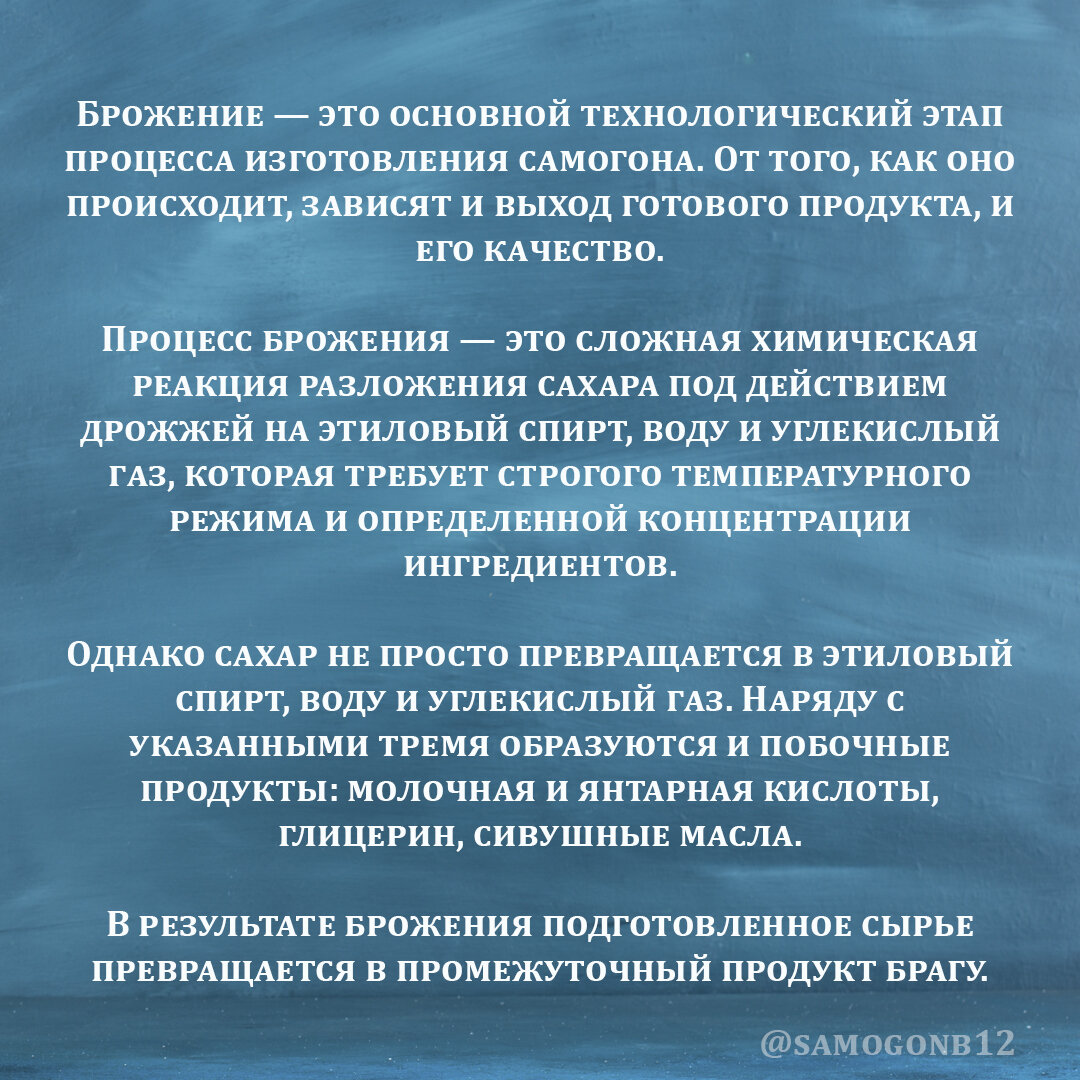 Брожение — это основной технологический этап процесса изготовления самогона. От того, как оно происходит, зависят и выход готового продукта, и его качество.

Процесс брожения — это сложная химическая реакция разложения сахара под действием дрожжей на этиловый спирт, воду и углекислый газ, которая требует строгого температурного режима и определенной концентрации ингредиентов.

Однако сахар не просто превращается в этиловый спирт, воду и углекислый газ. Наряду с указанными тремя образуются и побочные продукты: молочная и янтарная кислоты, глицерин, сивушные масла.

В результате брожения подготовленное сырье превращается в промежуточный продукт брагу.

@samogonb12